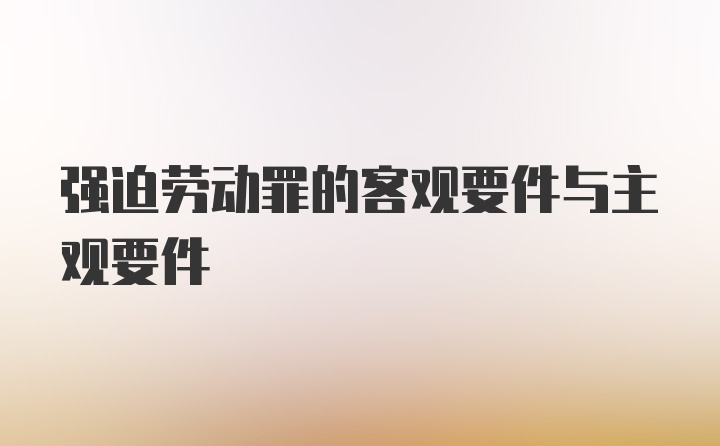 强迫劳动罪的客观要件与主观要件